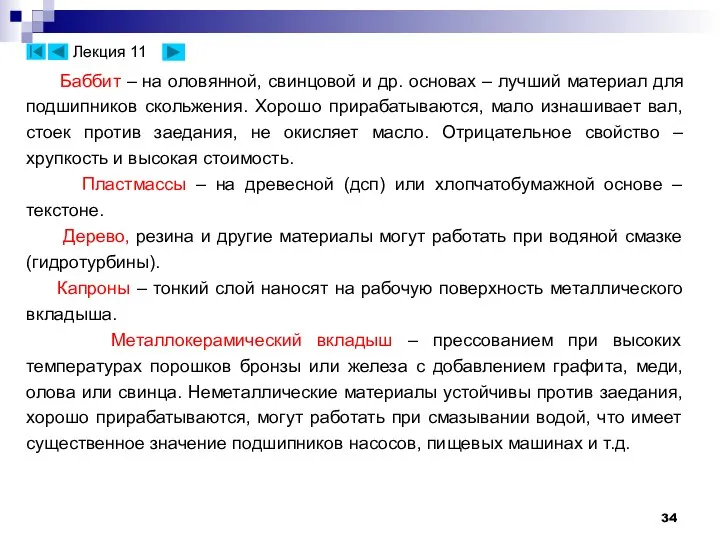 Лекция 11

Баббит – на оловянной, свинцовой и др. основах – лучший материал для подшипников скольжения. Хорошо прирабатываются, мало изнашивает вал, стоек против заедания, не окисляет масло. Отрицательное свойство – хрупкость и высокая стоимость.

Пластмассы – на древесной (дсп) или хлопчатобумажной основе – текстоне.

Дерево, резина и другие материалы могут работать при водяной смазке (гидротурбины).

Капроны – тонкий слой наносят на рабочую поверхность металлического вкладыша.

Металлокерамический вкладыш – прессованием при высоких температурах порошков бронзы или железа с добавлением графита, меди, олова или свинца. Неметаллические материалы устойчивы против заедания, хорошо прирабатываются, могут работать при смазывании водой, что имеет существенное значение подшипников насосов, пищевых машинах и т.д.

34